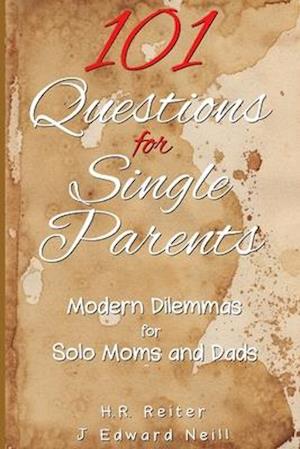 101 Questions for Single Parents

Modern Dilemmas for Solo Moms and Dads

H.R. Reiter
J Edward Neill